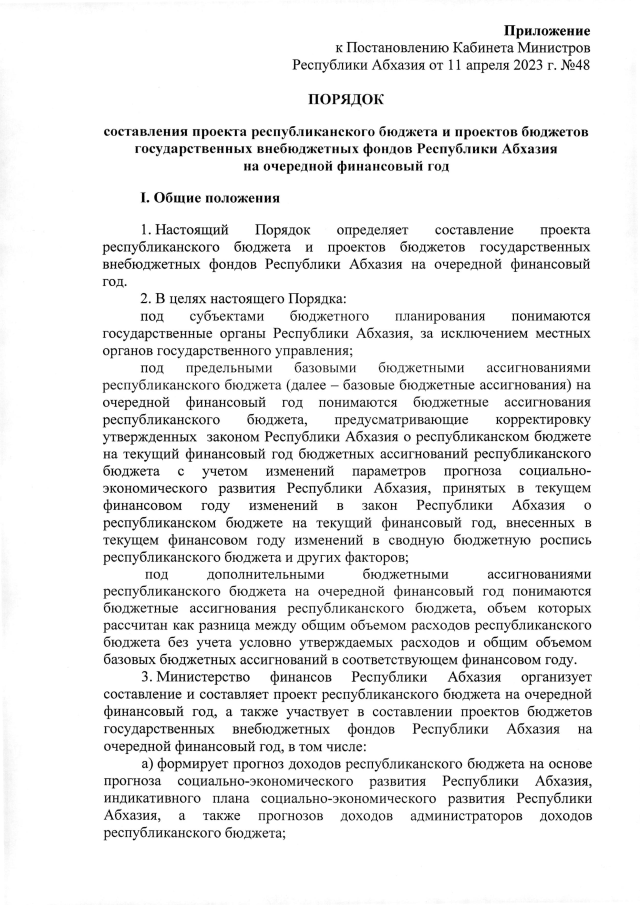 Приложение
к Постановлению Кабинета Министров
Республики Абхазия от 11 апреля 2023 г. №48

ПОРЯДОК

составления проекта республиканского бюджета и проектов бюджетов государственных внебюджетных фондов Республики Абхазия на очередной финансовый год

I. Общие положения

1. Настоящий Порядок определяет составление проекта республиканского бюджета и проектов бюджетов государственных внебюджетных фондов Республики Абхазия на очередной финансовый год.

2. В целях настоящего Порядка:

под субъектами бюджетного планирования понимаются государственные органы Республики Абхазия, за исключением местных органов государственного управления;

под предельными базовыми бюджетными ассигнованиями республиканского бюджета (далее – базовые бюджетные ассигнования) на очередной финансовый год понимаются бюджетные ассигнования республиканского бюджета, предусматривающие корректировку утвержденных законом Республики Абхазия о республиканском бюджете на текущий финансовый год бюджетных ассигнований республиканского бюджета с учетом изменений параметров прогноза социально-экономического развития Республики Абхазия, принятых в текущем финансовом году изменений в закон Республики Абхазия о республиканском бюджете на текущий финансовый год, внесенных в текущем финансовом году изменений в сводную бюджетную роспись республиканского бюджета и других факторов;

под дополнительными бюджетными ассигнованиями республиканского бюджета на очередной финансовый год понимаются бюджетные ассигнования республиканского бюджета, объем которых рассчитан как разница между общим объемом расходов республиканского бюджета без учета условно утверждаемых расходов и общим объемом базовых бюджетных ассигнований в соответствующем финансовом году.

3. Министерство финансов Республики Абхазия организует составление и составляет проект республиканского бюджета на очередной финансовый год, а также участвует в составлении проектов бюджетов государственных внебюджетных фондов Республики Абхазия на очередной финансовый год, в том числе:

а) формирует прогноз доходов республиканского бюджета на основе прогноза социально-экономического развития Республики Абхазия, индикативного плана социально-экономического развития Республики Абхазия, а также прогнозов доходов администраторов доходов республиканского бюджета;